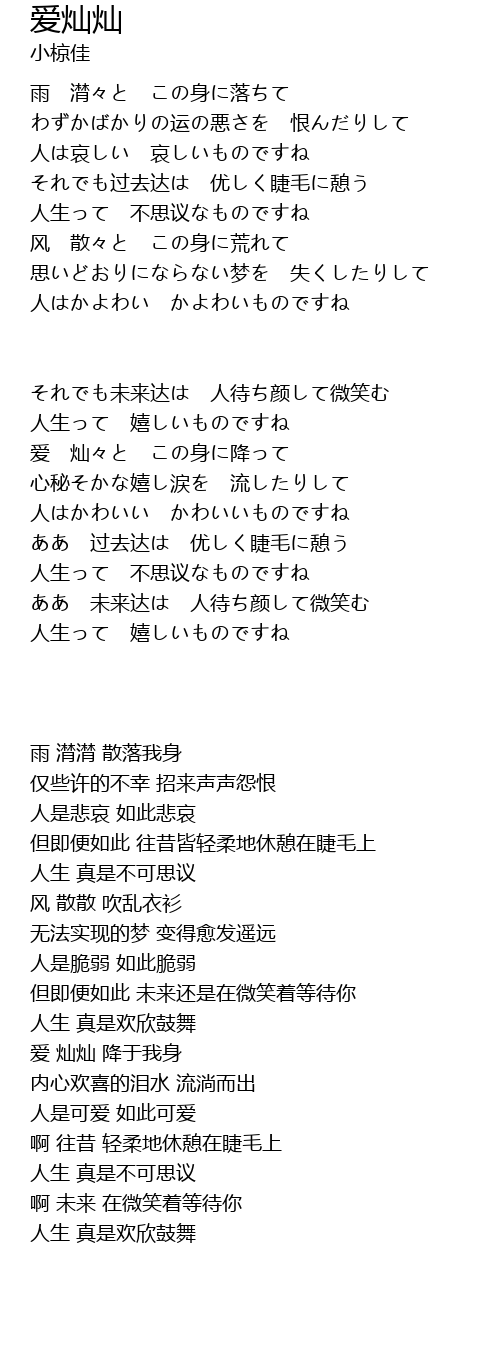 爱灿灿
小椋佳

雨　潸々と　この身に落ちて
わずかばかりの运の悪さを　恨んだりして
人は哀しい　哀しいものですね
それでも过去达は　优しく睫毛に憩う
人生って　不思议なものですね
风　散々と　この身に荒れて
思いどおりにならない梦を　失くしたりして
人はかよわい　かよわいものですね

それでも未来达は　人待ち颜して微笑む
人生って　嬉しいものですね
爱　灿々と　この身に降って
心秘そかな嬉し涙を　流したりして
人はかわいい　かわいいものですね
ああ　过去达は　优しく睫毛に憩う
人生って　不思议なものですね
ああ　未来达は　人待ち颜して微笑む
人生って　嬉しいものですね

雨 潸潸 散落我身
仅些许的不幸 招来声声怨恨
人是悲哀 如此悲哀
但即便如此 往昔皆轻柔地休憩在睫毛上
人生 真是不可思议
风 散散 吹乱衣衫
无法实现的梦 变得愈发遥远
人是脆弱 如此脆弱
但即便如此 未来还是在微笑着等待你
人生 真是欢欣鼓舞
爱 灿灿 降于我身
内心欢喜的泪水 流淌而出
人是可爱 如此可爱
啊 往昔 轻柔地休憩在睫毛上
人生 真是不可思议
啊 未来 在微笑着等待你
人生 真是欢欣鼓舞